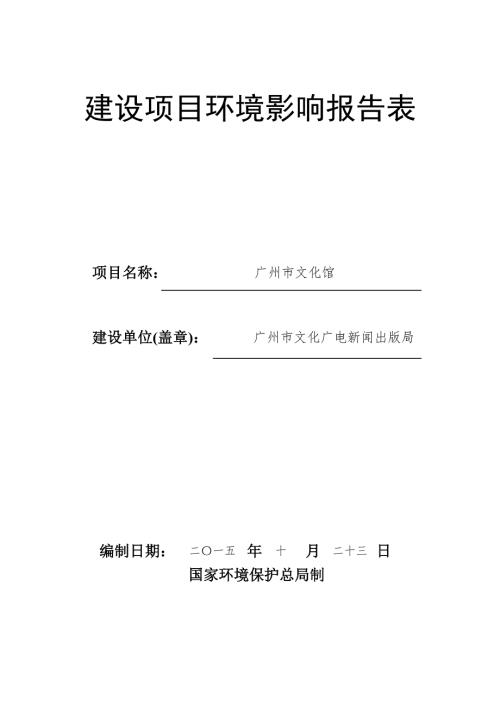 建设项目环境影响报告表

项目名称： 广州市文化馆

建设单位(盖章)： 广州市文化广电新闻出版局

编制日期： 二〇一五 年 十 月 二十三 日

国家环境保护总局制